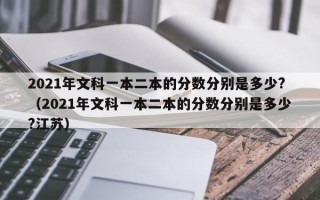 2021年文科一本二本的分数分别是多少?（2021年文科一本二本的分数分别是多少?江苏）